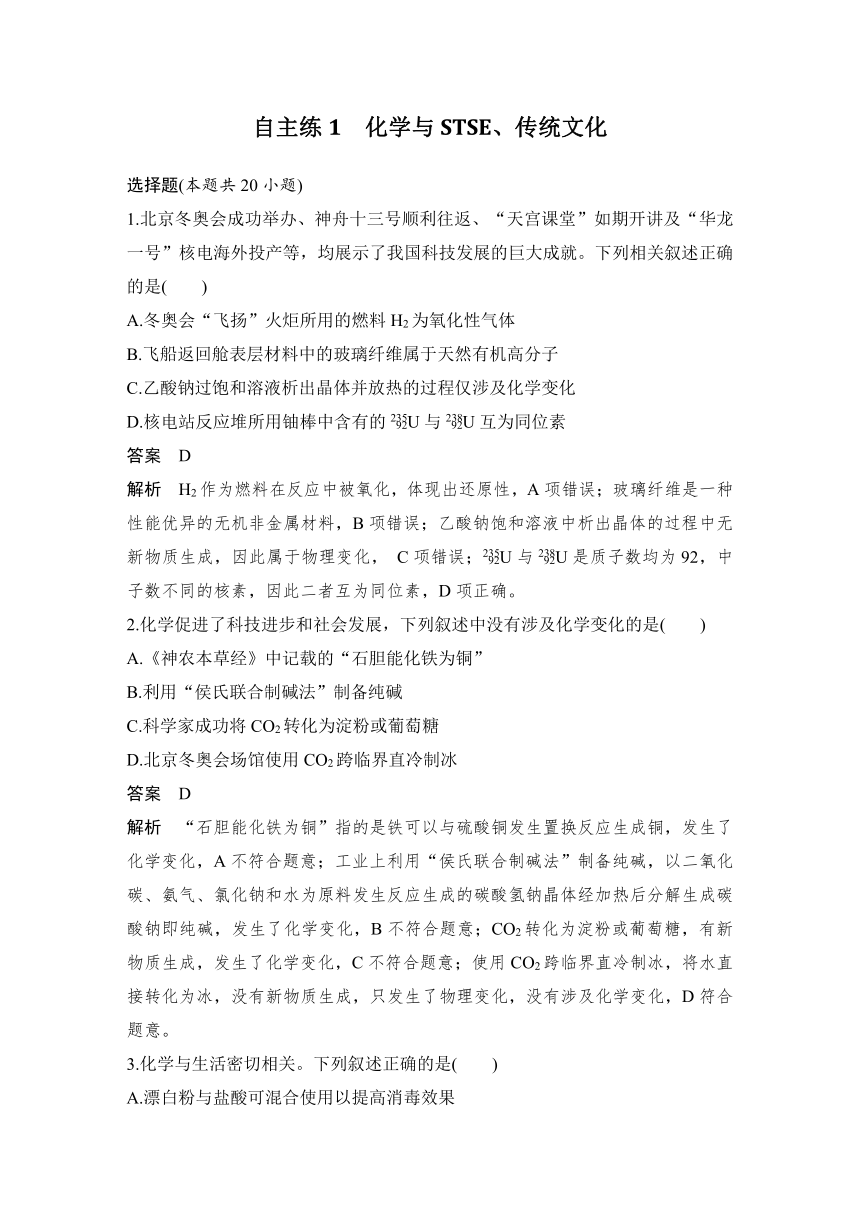 自主练 1　化学与 STSE、传统文化

选择题(本题共 20 小题)

1.北京冬奥会成功举办、神舟十三号顺利往返、“天宫课堂”如期开讲及“华龙一号”核电海外投产等，均展示了我国科技发展的巨大成就。下列相关叙述正确的是(　　)

A.冬奥会“飞扬”火炬所用的燃料 $H_2$ 为氧化性气体

B.飞船返回舱表层材料中的玻璃纤维属于天然有机高分子

C.乙酸钠过饱和溶液析出晶体并放热的过程仅涉及化学变化

D.核电站反应堆所用铀棒中含有的 $^{235}_{92}U$ 与 $^{238}_{92}U$ 互为同位素

答案　D

解析　$H_2$ 作为燃料在反应中被氧化，体现出还原性，A 项错误；玻璃纤维是一种性能优异的无机非金属材料，B 项错误；乙酸钠饱和溶液中析出晶体的过程中无新物质生成，因此属于物理变化， C 项错误；$^{235}_{92}U$ 与 $^{238}_{92}U$ 是质子数均为 92，中子数不同的核素，因此二者互为同位素，D 项正确。

2.化学促进了科技进步和社会发展，下列叙述中没有涉及化学变化的是(　　)

A.《神农本草经》中记载的“石胆能化铁为铜”

B.利用“侯氏联合制碱法”制备纯碱

C.科学家成功将 $CO_2$ 转化为淀粉或葡萄糖

D.北京冬奥会场馆使用 $CO_2$ 跨临界直冷制冰

答案　D

解析　“石胆能化铁为铜”指的是铁可以与硫酸铜发生置换反应生成铜，发生了化学变化，A 不符合题意；工业上利用“侯氏联合制碱法”制备纯碱，以二氧化碳、氨气、氯化钠和水为原料发生反应生成的碳酸氢钠晶体经加热后分解生成碳酸钠即纯碱，发生了化学变化，B 不符合题意；$CO_2$ 转化为淀粉或葡萄糖，有新物质生成，发生了化学变化，C 不符合题意；使用 $CO_2$ 跨临界直冷制冰，将水直接转化为冰，没有新物质生成，只发生了物理变化，没有涉及化学变化，D 符合题意。

3.化学与生活密切相关。下列叙述正确的是(　　)

A.漂白粉与盐酸可混合使用以提高消毒效果